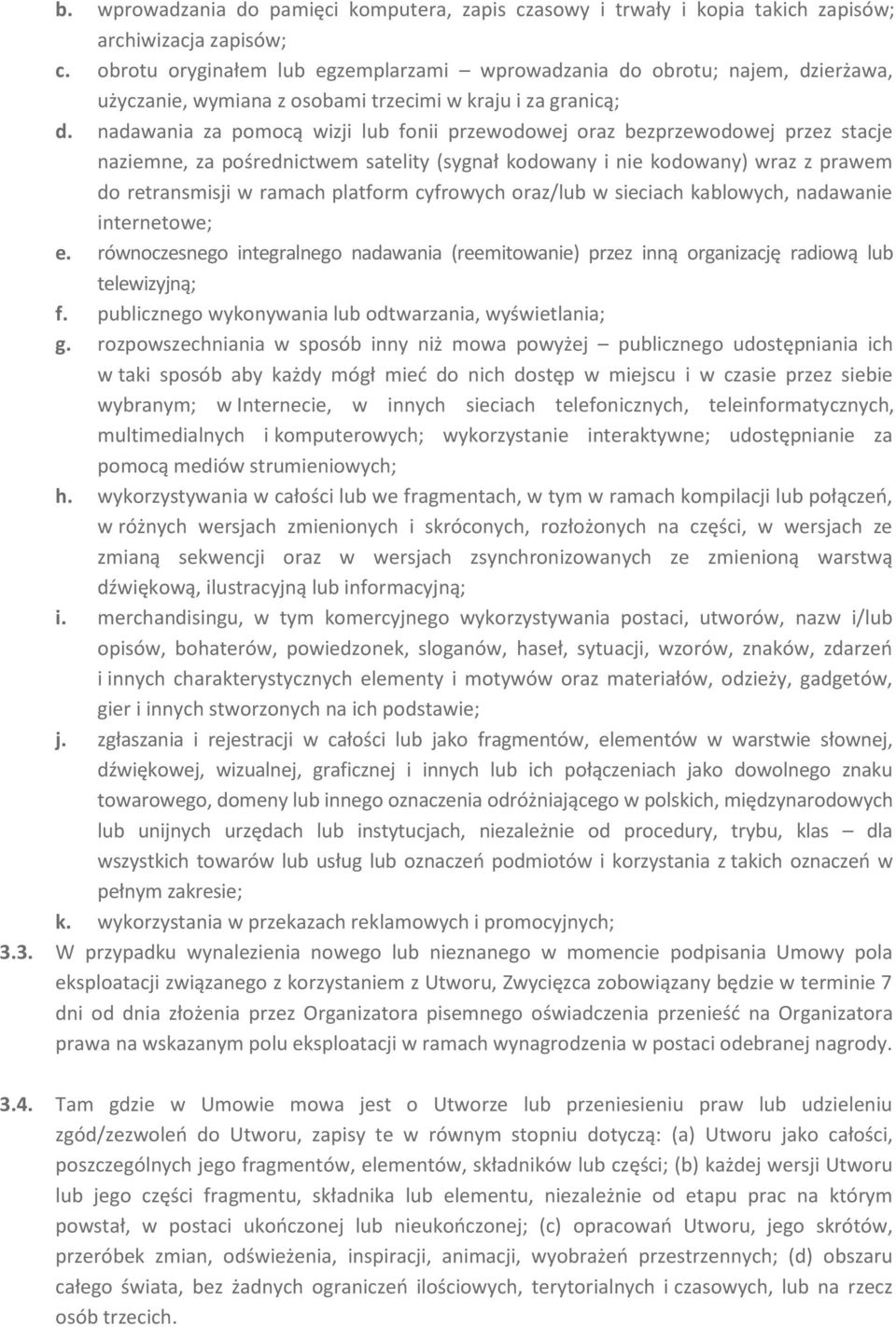 b. wprowadzania do pamięci komputera, zapis czasowy i trwały i kopia takich zapisów; archiwizacja zapisów;
c. obrotu oryginałem lub egzemplarzami – wprowadzania do obrotu; najem, dzierżawa, użyczanie, wymiana z osobami trzecimi w kraju i za granicą;
d. nadawania za pomocą wizji lub fonii przewodowej oraz bezprzewodowej przez stacje naziemne, za pośrednictwem satelity (sygnał kodowany i nie kodowany) wraz z prawem do retransmisji w ramach platform cyfrowych oraz/lub w sieciach kablowych, nadawanie internetowe;
e. równoczesnego integralnego nadawania (reemitowanie) przez inną organizację radiową lub telewizyjną;
f. publicznego wykonywania lub odtwarzania, wyświetlania;
g. rozpowszechniania w sposób inny niż mowa powyżej – publicznego udostępniania ich w taki sposób aby każdy mógł mieć do nich dostęp w miejscu i w czasie przez siebie wybranym; w Internecie, w innych sieciach telefonicznych, teleinformatycznych, multimedialnych i komputerowych; wykorzystanie interaktywne; udostępnianie za pomocą mediów strumieniowych;
h. wykorzystywania w całości lub we fragmentach, w tym w ramach kompilacji lub połączeń, w różnych wersjach zmienionych i skróconych, rozłożonych na części, w wersjach ze zmianą sekwencji oraz w wersjach zsynchronizowanych ze zmienioną warstwą dźwiękową, ilustracyjną lub informacyjną;
i. merchandisingu, w tym komercyjnego wykorzystywania postaci, utworów, nazw i/lub opisów, bohaterów, powiedzonek, sloganów, haseł, sytuacji, wzorów, znaków, zdarzeń i innych charakterystycznych elementy i motywów oraz materiałów, odzieży, gadgetów, gier i innych stworzonych na ich podstawie;
j. zgłaszania i rejestracji w całości lub jako fragmentów, elementów w warstwie słownej, dźwiękowej, wizualnej, graficznej i innych lub ich połączeniach jako dowolnego znaku towarowego, domeny lub innego oznaczenia odróżniającego w polskich, międzynarodowych lub unijnych urzędach lub instytucjach, niezależnie od procedury, trybu, klas – dla wszystkich towarów lub usług lub oznaczeń podmiotów i korzystania z takich oznaczeń w pełnym zakresie;
k. wykorzystania w przekazach reklamowych i promocyjnych;
3.3. W przypadku wynalezienia nowego lub nieznanego w momencie podpisania Umowy pola eksploatacji związanego z korzystaniem z Utworu, Zwycięzca zobowiązany będzie w terminie 7 dni od dnia złożenia przez Organizatora pisemnego oświadczenia przenieść na Organizatora prawa na wskazanym polu eksploatacji w ramach wynagrodzenia w postaci odebranej nagrody.

3.4. Tam gdzie w Umowie mowa jest o Utworze lub przeniesieniu praw lub udzieleniu zgód/zezwoleń do Utworu, zapisy te w równym stopniu dotyczą: (a) Utworu jako całości, poszczególnych jego fragmentów, elementów, składników lub części; (b) każdej wersji Utworu lub jego części fragmentu, składnika lub elementu, niezależnie od etapu prac na którym powstał, w postaci ukończonej lub nieukończonej; (c) opracowań Utworu, jego skrótów, przeróbek zmian, odświeżenia, inspiracji, animacji, wyobrażeń przestrzennych; (d) obszaru całego świata, bez żadnych ograniczeń ilościowych, terytorialnych i czasowych, lub na rzecz osób trzecich.